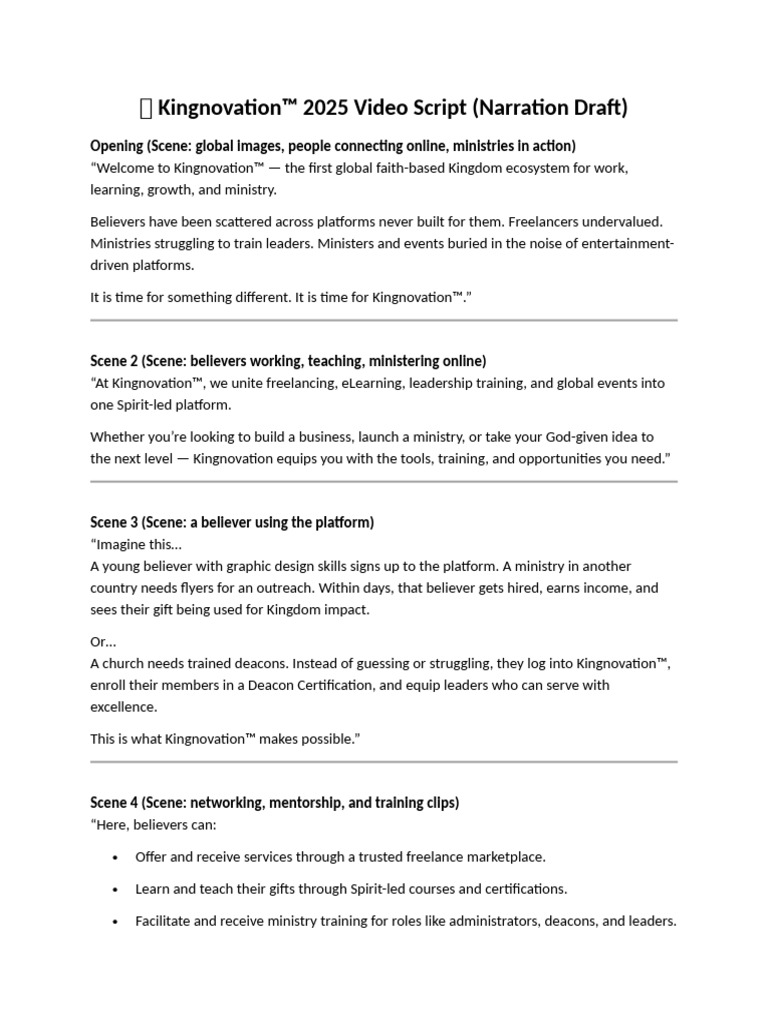 Kingnovation™ 2025 Video Script (Narration Draft)

Opening (Scene: global images, people connecting online, ministries in action)
"Welcome to Kingnovation™ — the first global faith-based Kingdom ecosystem for work, learning, growth, and ministry.

Believers have been scattered across platforms never built for them. Freelancers undervalued. Ministries struggling to train leaders. Ministers and events buried in the noise of entertainment-driven platforms.

It is time for something different. It is time for Kingnovation™."

Scene 2 (Scene: believers working, teaching, ministering online)
"At Kingnovation™, we unite freelancing, eLearning, leadership training, and global events into one Spirit-led platform.

Whether you're looking to build a business, launch a ministry, or take your God-given idea to the next level — Kingnovation equips you with the tools, training, and opportunities you need."

Scene 3 (Scene: a believer using the platform)
"Imagine this...
A young believer with graphic design skills signs up to the platform. A ministry in another country needs flyers for an outreach. Within days, that believer gets hired, earns income, and sees their gift being used for Kingdom impact.

Or...
A church needs trained deacons. Instead of guessing or struggling, they log into Kingnovation™, enroll their members in a Deacon Certification, and equip leaders who can serve with excellence.

This is what Kingnovation™ makes possible."

Scene 4 (Scene: networking, mentorship, and training clips)
"Here, believers can:

• Offer and receive services through a trusted freelance marketplace.
• Learn and teach their gifts through Spirit-led courses and certifications.
• Facilitate and receive ministry training for roles like administrators, deacons, and leaders.